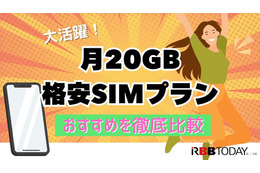 大活躍！

月20GB
格安SIMプラン

おすすめを徹底比較

RBBTODAY